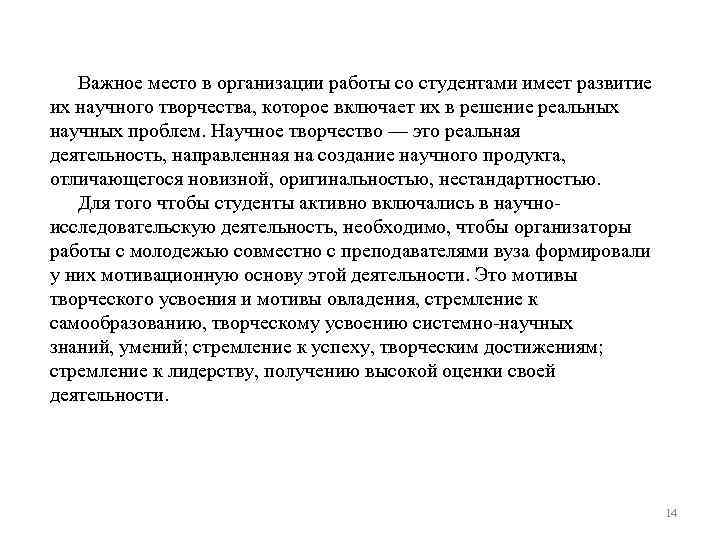 Важное место в организации работы со студентами имеет развитие их научного творчества, которое включает их в решение реальных научных проблем. Научное творчество — это реальная деятельность, направленная на создание научного продукта, отличающегося новизной, оригинальностью, нестандартностью.

Для того чтобы студенты активно включались в научно-исследовательскую деятельность, необходимо, чтобы организаторы работы с молодежью совместно с преподавателями вуза формировали у них мотивационную основу этой деятельности. Это мотивы творческого усвоения и мотивы овладения, стремление к самообразованию, творческому усвоению системно-научных знаний, умений; стремление к успеху, творческим достижениям; стремление к лидерству, получению высокой оценки своей деятельности.

14